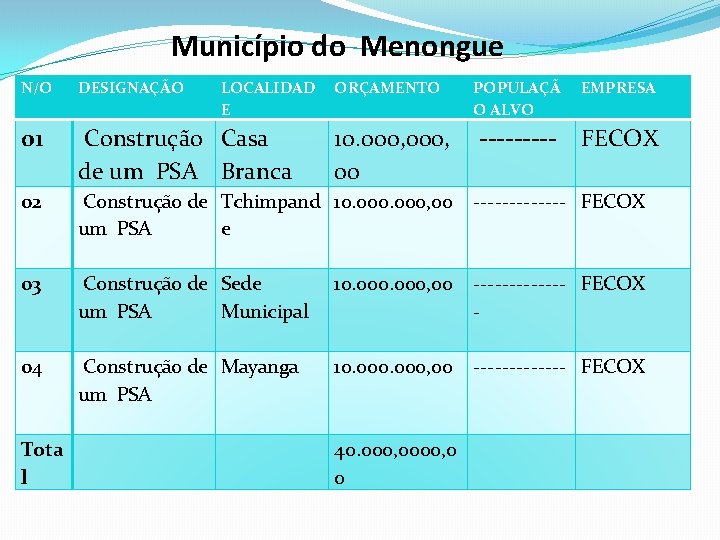 Município do Menongue

| N/O | DESIGNAÇÃO | LOCALIDADE | ORÇAMENTO | POPULAÇÃO ALVO | EMPRESA |
|---|---|---|---|---|---|
| 01 | Construção de um PSA | Casa Branca | 10.000,000,00 | --------- | FECOX |
| 02 | Construção de um PSA | Tchimpande | 10.000.000,00 | ------------- | FECOX |
| 03 | Construção de um PSA | Sede Municipal | 10.000.000,00 | -------------- | FECOX |
| 04 | Construção de um PSA | Mayanga | 10.000.000,00 | ------------- | FECOX |
| Total | | | 40.000,0000,00 | | |